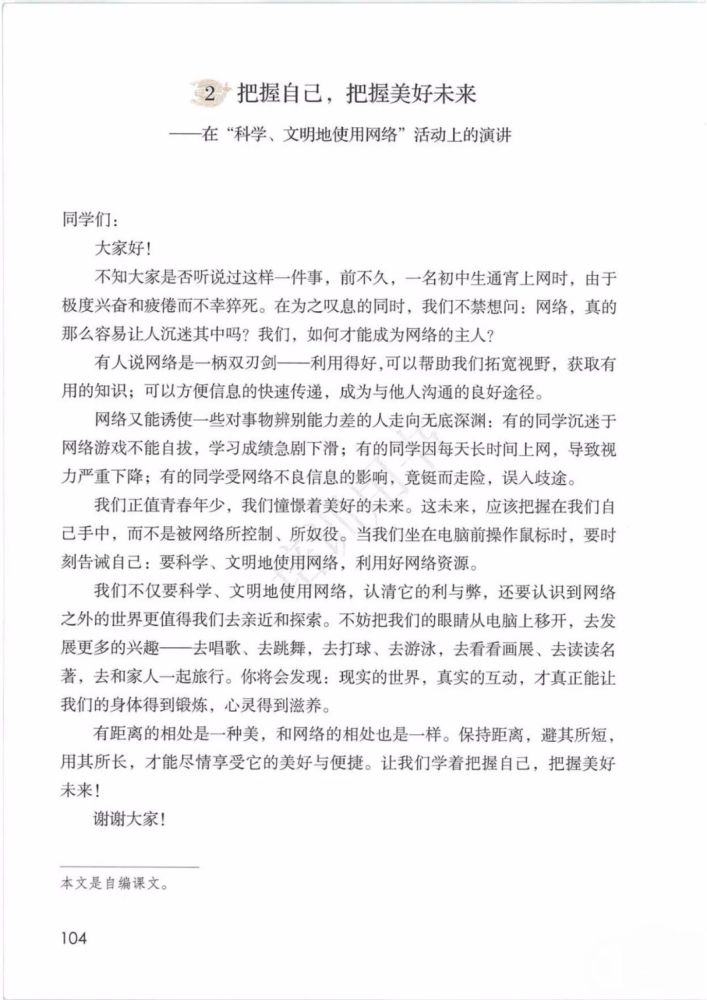 2 把握自己，把握美好未来

——在“科学、文明地使用网络”活动上的演讲

同学们：

大家好！

不知大家是否听说过这样一件事，前不久，一名初中生通宵上网时，由于极度兴奋和疲倦而不幸猝死。在为之叹息的同时，我们不禁想问：网络，真的那么容易让人沉迷其中吗？我们，如何才能成为网络的主人？

有人说网络是一柄双刃剑——利用得好，可以帮助我们拓宽视野，获取有用的知识；可以方便信息的快速传递，成为与他人沟通的良好途径。

网络又能诱使一些对事物辨别能力差的人走向无底深渊：有的同学沉迷于网络游戏不能自拔，学习成绩急剧下滑；有的同学因每天长时间上网，导致视力严重下降；有的同学受网络不良信息的影响，竟铤而走险，误入歧途。

我们正值青春年少，我们憧憬着美好的未来。这未来，应该把握在我们自己手中，而不是被网络所控制、所奴役。当我们坐在电脑前操作鼠标时，要时刻告诫自己：要科学、文明地使用网络，利用好网络资源。

我们不仅要科学、文明地使用网络，认清它的利与弊，还要认识到网络之外的世界更值得我们去亲近和探索。不妨把我们的眼睛从电脑上移开，去发展更多的兴趣——去唱歌、去跳舞，去打球、去游泳，去看看画展、去读读名著，去和家人一起旅行。你将会发现：现实的世界，真实的互动，才真正能让我们的身体得到锻炼，心灵得到滋养。

有距离的相处是一种美，和网络的相处也是一样。保持距离，避其所短，用其所长，才能尽情享受它的美好与便捷。让我们学着把握自己，把握美好未来！

谢谢大家！

本文是自编课文。

104